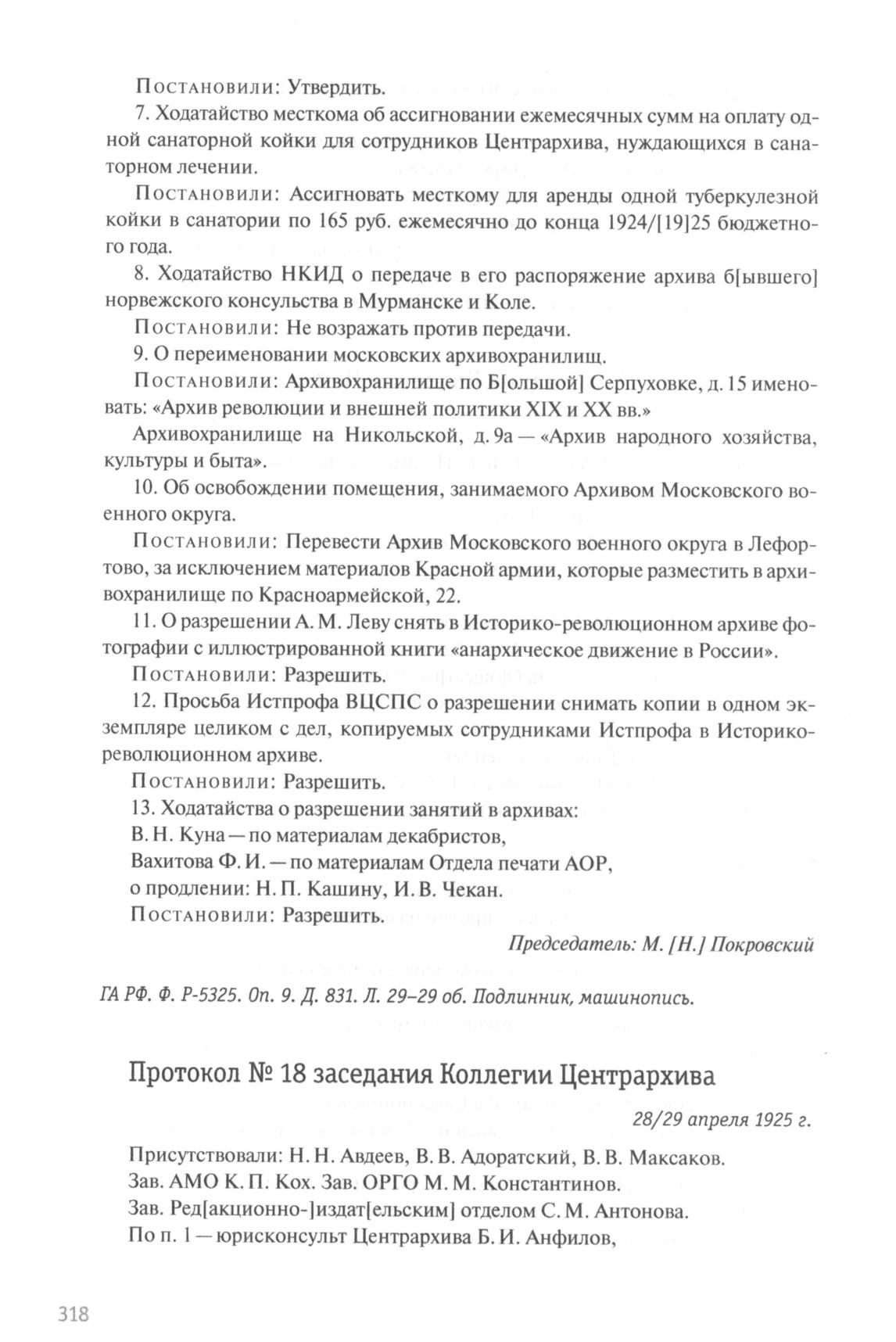 Постановили: Утвердить.

7. Ходатайство месткома об ассигновании ежемесячных сумм на оплату одной санаторной койки для сотрудников Центрархива, нуждающихся в санаторном лечении.

Постановили: Ассигновать месткому для аренды одной туберкулезной койки в санатории по 165 руб. ежемесячно до конца 1924/[19]25 бюджетного года.

8. Ходатайство НКИД о передаче в его распоряжение архива б[ывшего] норвежского консульства в Мурманске и Коле.

Постановили: Не возражать против передачи.

9. О переименовании московских архивохранилищ.

Постановили: Архивохранилище по Б[ольшой] Серпуховке, д. 15 именовать: «Архив революции и внешней политики XIX и XX вв.»

Архивохранилище на Никольской, д. 9а — «Архив народного хозяйства, культуры и быта».

10. Об освобождении помещения, занимаемого Архивом Московского военного округа.

Постановили: Перевести Архив Московского военного округа в Лефортово, за исключением материалов Красной армии, которые разместить в архивохранилище по Красноармейской, 22.

11. О разрешении А. М. Леву снять в Историко-революционном архиве фотографии с иллюстрированной книги «анархическое движение в России».

Постановили: Разрешить.

12. Просьба Истпрофа ВЦСПС о разрешении снимать копии в одном экземпляре целиком с дел, копируемых сотрудниками Истпрофа в Историко-революционном архиве.

Постановили: Разрешить.

13. Ходатайства о разрешении занятий в архивах:
В. Н. Куна — по материалам декабристов,
Вахитова Ф. И. — по материалам Отдела печати АОР,
о продлении: Н. П. Кашину, И. В. Чекан.

Постановили: Разрешить.

Председатель: М. [Н.] Покровский

ГА РФ. Ф. Р-5325. Оп. 9. Д. 831. Л. 29–29 об. Подлинник, машинопись.

Протокол № 18 заседания Коллегии Центрархива

28/29 апреля 1925 г.

Присутствовали: Н. Н. Авдеев, В. В. Адоратский, В. В. Максаков.
Зав. АМО К. П. Кох. Зав. ОРГО М. М. Константинов.
Зав. Ред[акционно-]издат[ельским] отделом С. М. Антонова.
По п. 1 — юрисконсульт Центрархива Б. И. Анфилов,

318